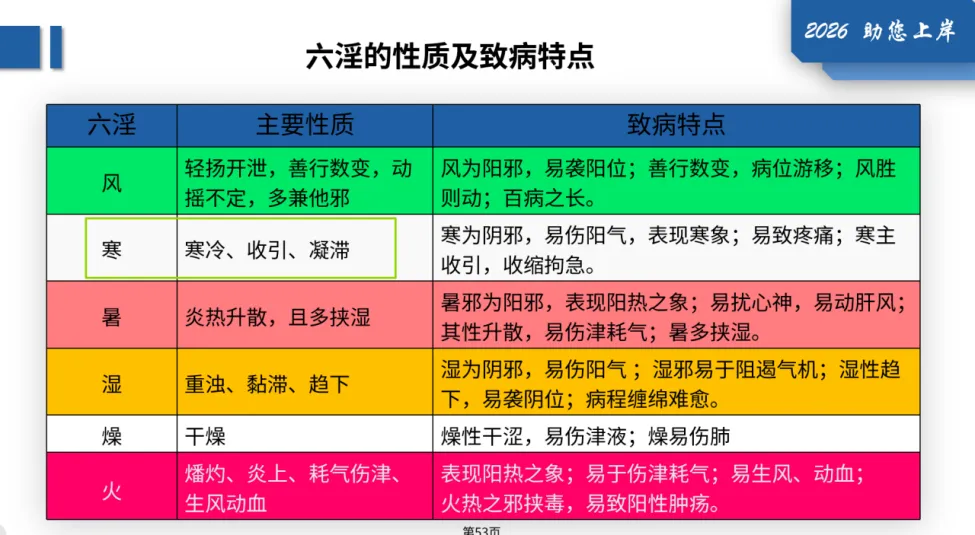 2026 助您上岸

六淫的性质及致病特点

| 六淫 | 主要性质 | 致病特点 |
|---|---|---|
| 风 | 轻扬开泄，善行数变，动摇不定，多兼他邪 | 风为阳邪，易袭阳位；善行数变，病位游移；风胜则动；百病之长。 |
| 寒 | 寒冷、收引、凝滞 | 寒为阴邪，易伤阳气，表现寒象；易致疼痛；寒主收引，收缩拘急。 |
| 暑 | 炎热升散，且多挟湿 | 暑邪为阳邪，表现阳热之象；易扰心神，易动肝风；其性升散，易伤津耗气；暑多挟湿。 |
| 湿 | 重浊、黏滞、趋下 | 湿为阴邪，易伤阳气；湿邪易于阻遏气机；湿性趋下，易袭阴位；病程缠绵难愈。 |
| 燥 | 干燥 | 燥性干涩，易伤津液；燥易伤肺 |
| 火 | 燔灼、炎上、耗气伤津、生风动血 | 表现阳热之象；易于伤津耗气；易生风、动血；火热之邪挟毒，易致阳性肿疡。 |

第53页